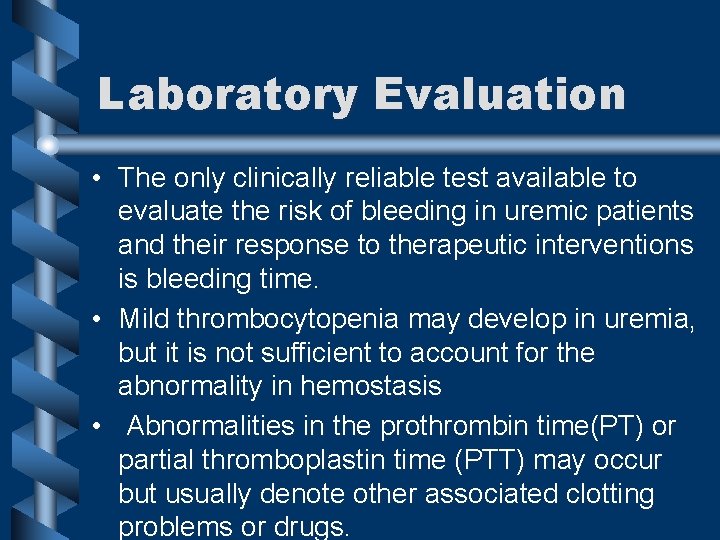 Laboratory Evaluation

• The only clinically reliable test available to evaluate the risk of bleeding in uremic patients and their response to therapeutic interventions is bleeding time.

• Mild thrombocytopenia may develop in uremia, but it is not sufficient to account for the abnormality in hemostasis

• Abnormalities in the prothrombin time(PT) or partial thromboplastin time (PTT) may occur but usually denote other associated clotting problems or drugs.